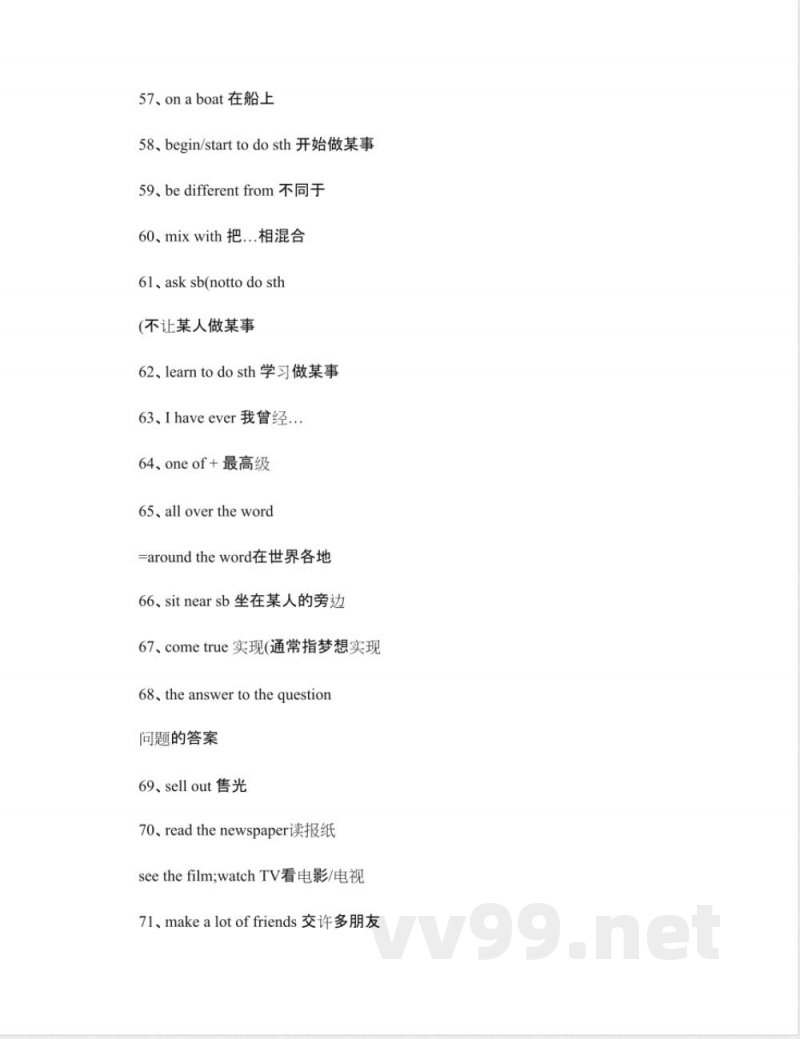 57、on a boat 在船上

58、begin/start to do sth 开始做某事

59、be different from 不同于

60、mix with 把…相混合

61、ask sb(notto do sth

(不让某人做某事

62、learn to do sth 学习做某事

63、I have ever 我曾经…

64、one of + 最高级

65、all over the word

=around the word在世界各地

66、sit near sb 坐在某人的旁边

67、come true 实现(通常指梦想实现

68、the answer to the question

问题的答案

69、sell out 售光

70、read the newspaper读报纸

see the film;watch TV看电影/电视

71、make a lot of friends 交许多朋友

vv99.net